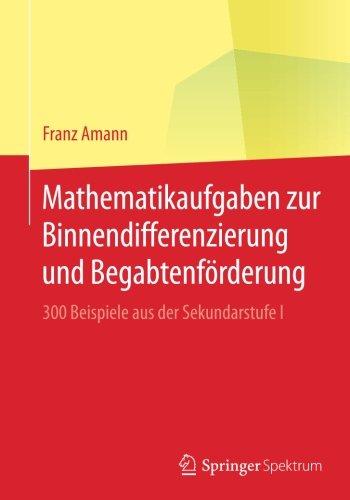 Franz Amann

Mathematikaufgaben zur Binnendifferenzierung und Begabtenförderung

300 Beispiele aus der Sekundarstufe I

Springer Spektrum